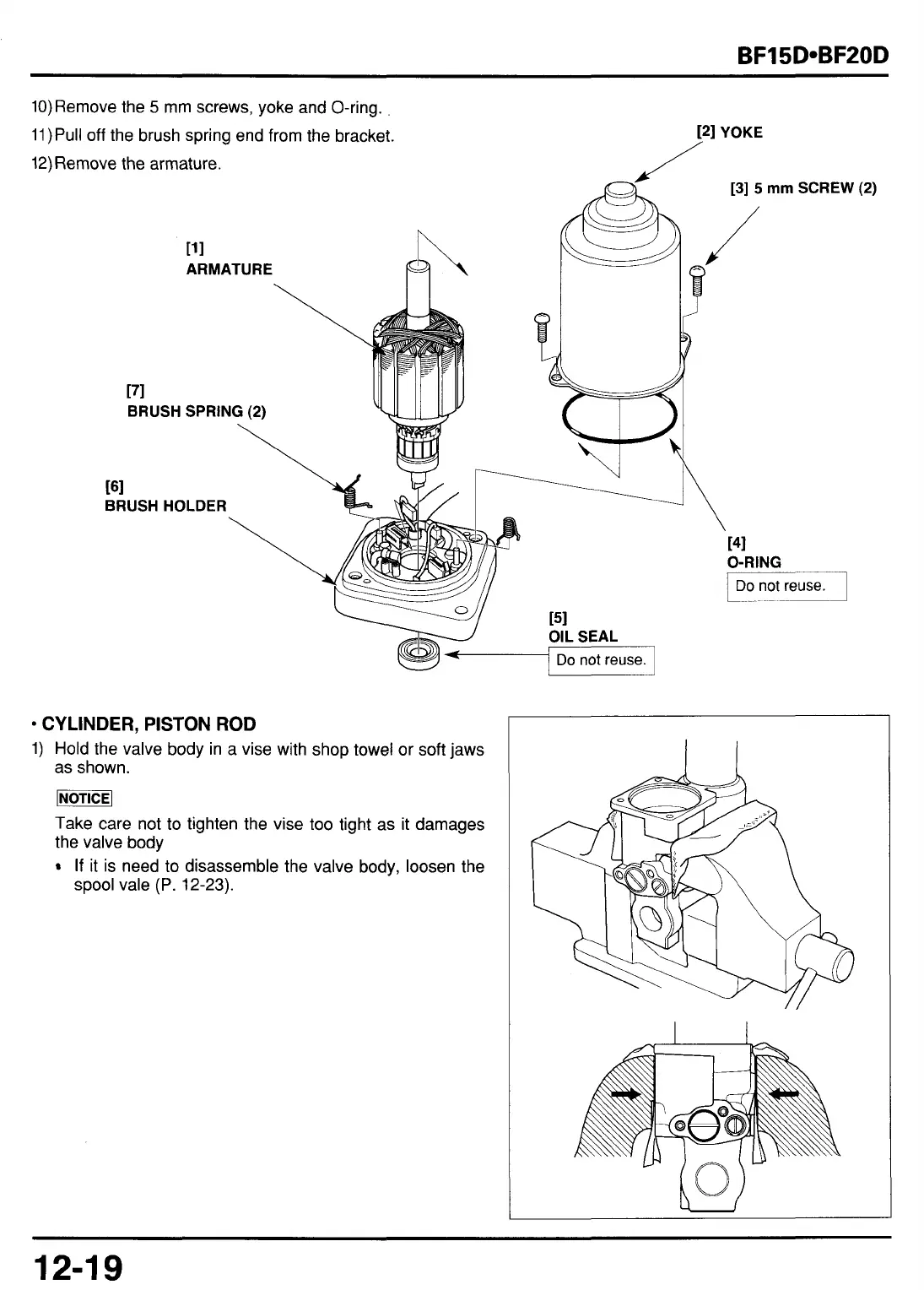 BF15D•BF20D

10) Remove the 5 mm screws, yoke and O-ring.

11) Pull off the brush spring end from the bracket.

12) Remove the armature.

[2] YOKE

[3] 5 mm SCREW (2)

[1] ARMATURE

[7] BRUSH SPRING (2)

[6] BRUSH HOLDER

[4] O-RING

Do not reuse.

[5] OIL SEAL

Do not reuse.

• CYLINDER, PISTON ROD

1) Hold the valve body in a vise with shop towel or soft jaws as shown.

NOTICE

Take care not to tighten the vise too tight as it damages the valve body

• If it is need to disassemble the valve body, loosen the spool vale (P. 12-23).

12-19